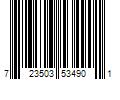 7 23503 53490 1